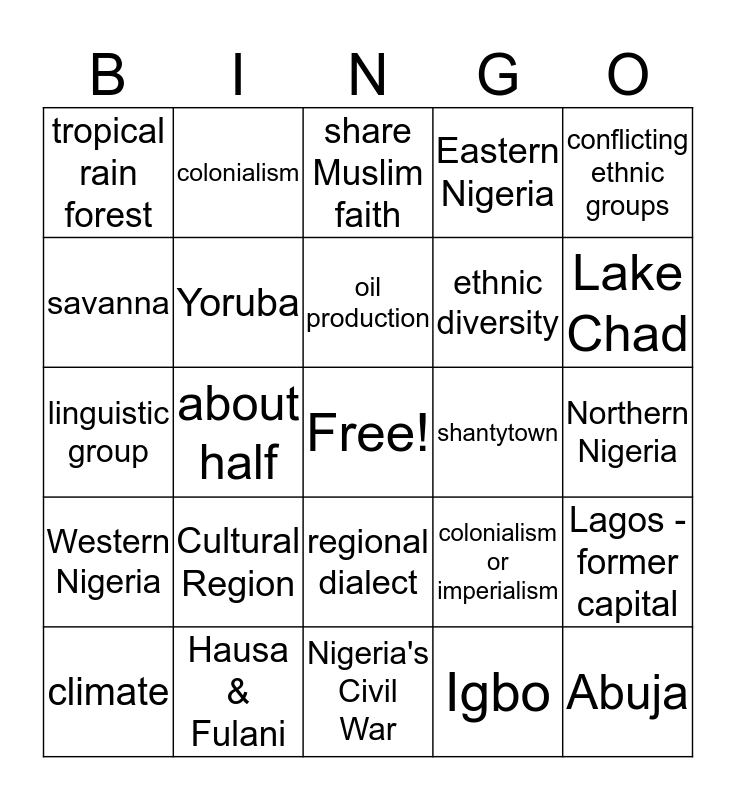 | B | I | N | G | O |
|---|---|---|---|---|
| tropical rain forest | colonialism | share Muslim faith | Eastern Nigeria | conflicting ethnic groups |
| savanna | Yoruba | oil production | ethnic diversity | Lake Chad |
| linguistic group | about half | Free! | shantytown | Northern Nigeria |
| Western Nigeria | Cultural Region | regional dialect | colonialism or imperialism | Lagos - former capital |
| climate | Hausa & Fulani | Nigeria's Civil War | Igbo | Abuja |